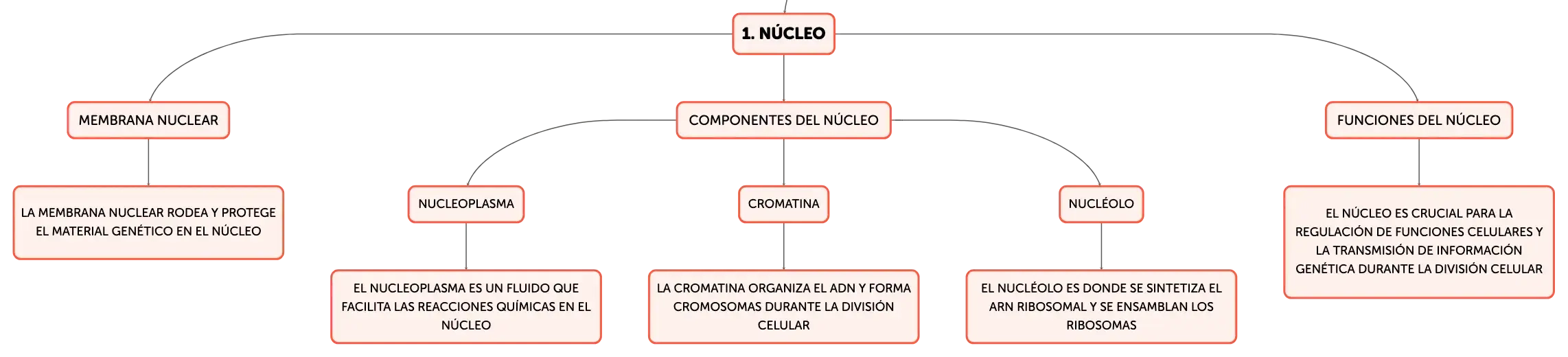 1. NÚCLEO

MEMBRANA NUCLEAR

LA MEMBRANA NUCLEAR RODEA Y PROTEGE EL MATERIAL GENÉTICO EN EL NÚCLEO

COMPONENTES DEL NÚCLEO

NUCLEOPLASMA

EL NUCLEOPLASMA ES UN FLUIDO QUE FACILITA LAS REACCIONES QUÍMICAS EN EL NÚCLEO

CROMATINA

LA CROMATINA ORGANIZA EL ADN Y FORMA CROMOSOMAS DURANTE LA DIVISIÓN CELULAR

NUCLÉOLO

EL NUCLÉOLO ES DONDE SE SINTETIZA EL ARN RIBOSOMAL Y SE ENSAMBLAN LOS RIBOSOMAS

FUNCIONES DEL NÚCLEO

EL NÚCLEO ES CRUCIAL PARA LA REGULACIÓN DE FUNCIONES CELULARES Y LA TRANSMISIÓN DE INFORMACIÓN GENÉTICA DURANTE LA DIVISIÓN CELULAR